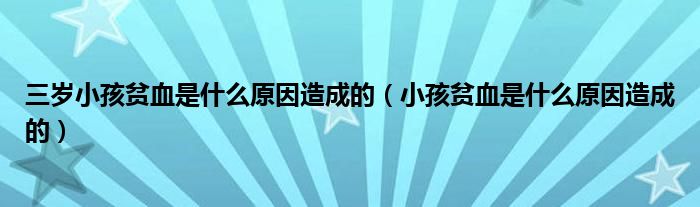 三岁小孩贫血是什么原因造成的（小孩贫血是什么原因造成的）